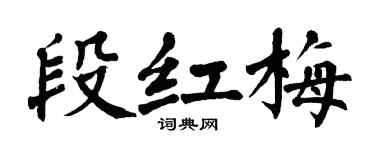 段红梅

词典网